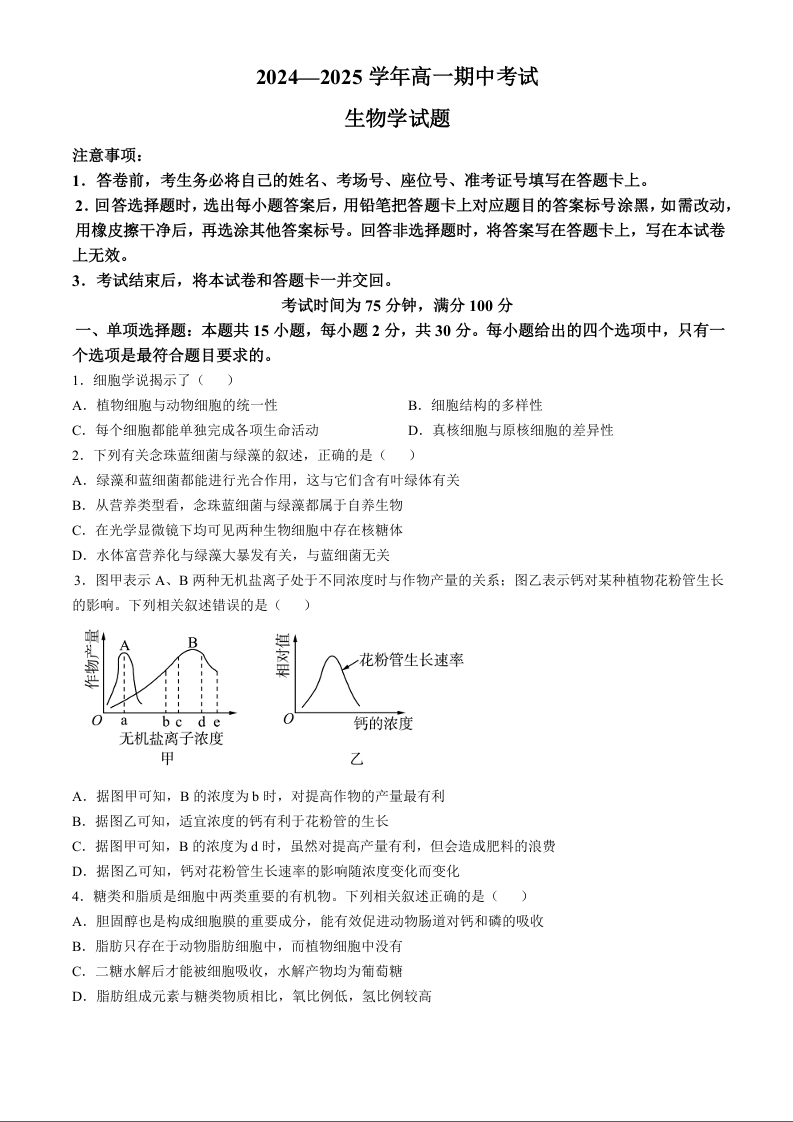 2024—2025 学年高一期中考试

生物学试题

注意事项：

1．答卷前，考生务必将自己的姓名、考场号、座位号、准考证号填写在答题卡上。

2．回答选择题时，选出每小题答案后，用铅笔把答题卡上对应题目的答案标号涂黑，如需改动，用橡皮擦干净后，再选涂其他答案标号。回答非选择题时，将答案写在答题卡上，写在本试卷上无效。

3．考试结束后，将本试卷和答题卡一并交回。

考试时间为 75 分钟，满分 100 分

一、单项选择题：本题共 15 小题，每小题 2 分，共 30 分。每小题给出的四个选项中，只有一个选项是最符合题目要求的。

1．细胞学说揭示了（　　）

A．植物细胞与动物细胞的统一性

B．细胞结构的多样性

C．每个细胞都能单独完成各项生命活动

D．真核细胞与原核细胞的差异性

2．下列有关念珠蓝细菌与绿藻的叙述，正确的是（　　）

A．绿藻和蓝细菌都能进行光合作用，这与它们含有叶绿体有关

B．从营养类型看，念珠蓝细菌与绿藻都属于自养生物

C．在光学显微镜下均可见两种生物细胞中存在核糖体

D．水体富营养化与绿藻大暴发有关，与蓝细菌无关

3．图甲表示 A、B 两种无机盐离子处于不同浓度时与作物产量的关系；图乙表示钙对某种植物花粉管生长的影响。下列相关叙述错误的是（　　）

作物产量
A
B
O
a
b
c
d
e
无机盐离子浓度
甲

相对值
花粉管生长速率
O
钙的浓度
乙

A．据图甲可知，B 的浓度为 b 时，对提高作物的产量最有利

B．据图乙可知，适宜浓度的钙有利于花粉管的生长

C．据图甲可知，B 的浓度为 d 时，虽然对提高产量有利，但会造成肥料的浪费

D．据图乙可知，钙对花粉管生长速率的影响随浓度变化而变化

4．糖类和脂质是细胞中两类重要的有机物。下列相关叙述正确的是（　　）

A．胆固醇也是构成细胞膜的重要成分，能有效促进动物肠道对钙和磷的吸收

B．脂肪只存在于动物脂肪细胞中，而植物细胞中没有

C．二糖水解后才能被细胞吸收，水解产物均为葡萄糖

D．脂肪组成元素与糖类物质相比，氧比例低，氢比例较高